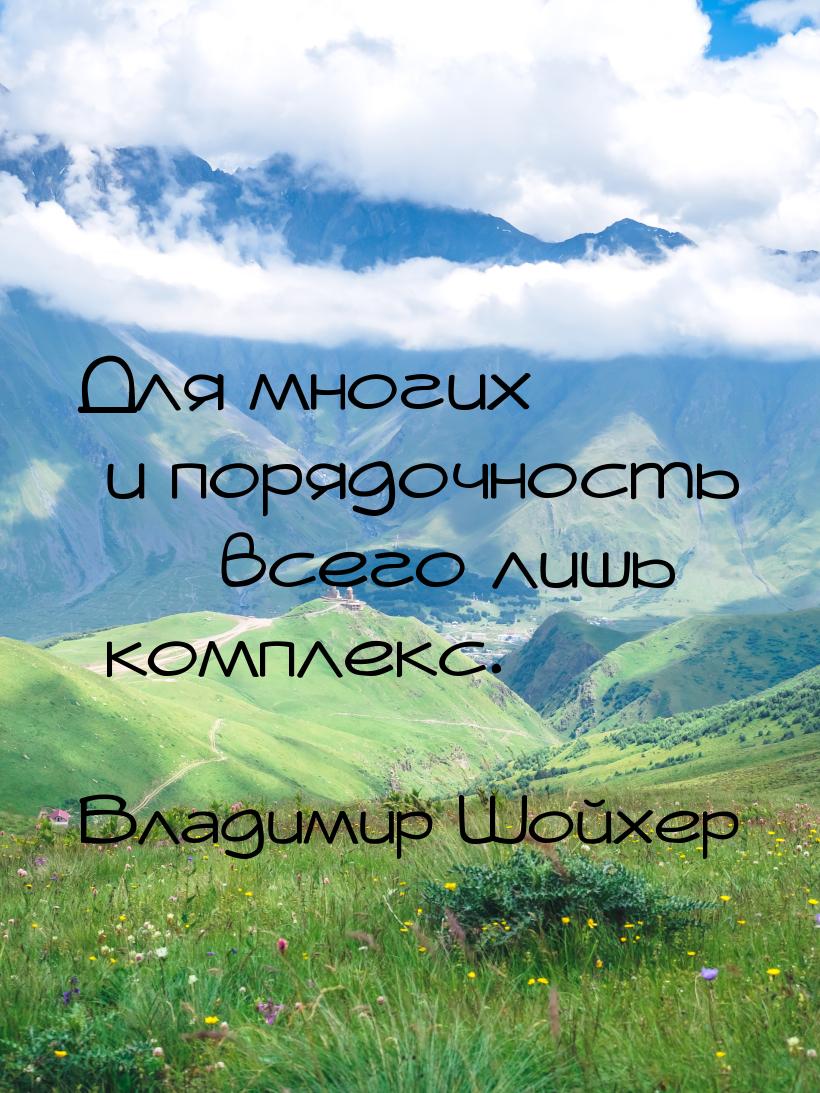 Для многих и порядочность всего лишь комплекс.

Владимир Шойхер